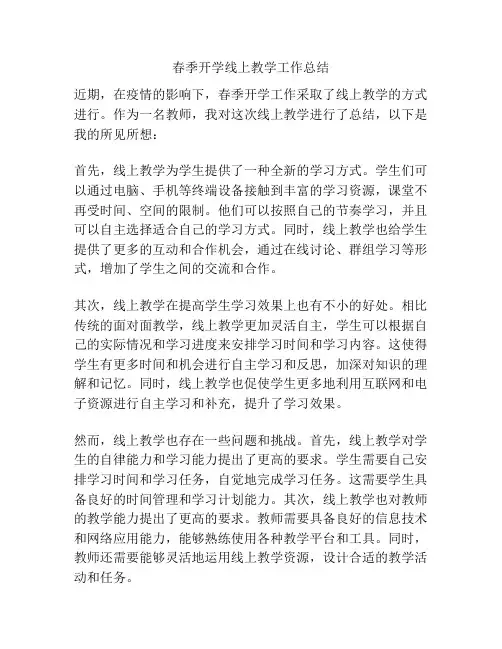 春季开学线上教学工作总结

近期，在疫情的影响下，春季开学工作采取了线上教学的方式进行。作为一名教师，我对这次线上教学进行了总结，以下是我的所见所想：

首先，线上教学为学生提供了一种全新的学习方式。学生们可以通过电脑、手机等终端设备接触到丰富的学习资源，课堂不再受时间、空间的限制。他们可以按照自己的节奏学习，并且可以自主选择适合自己的学习方式。同时，线上教学也给学生提供了更多的互动和合作机会，通过在线讨论、群组学习等形式，增加了学生之间的交流和合作。

其次，线上教学在提高学生学习效果上也有不小的好处。相比传统的面对面教学，线上教学更加灵活自主，学生可以根据自己的实际情况和学习进度来安排学习时间和学习内容。这使得学生有更多时间和机会进行自主学习和反思，加深对知识的理解和记忆。同时，线上教学也促使学生更多地利用互联网和电子资源进行自主学习和补充，提升了学习效果。

然而，线上教学也存在一些问题和挑战。首先，线上教学对学生的自律能力和学习能力提出了更高的要求。学生需要自己安排学习时间和学习任务，自觉地完成学习任务。这需要学生具备良好的时间管理和学习计划能力。其次，线上教学也对教师的教学能力提出了更高的要求。教师需要具备良好的信息技术和网络应用能力，能够熟练使用各种教学平台和工具。同时，教师还需要能够灵活地运用线上教学资源，设计合适的教学活动和任务。